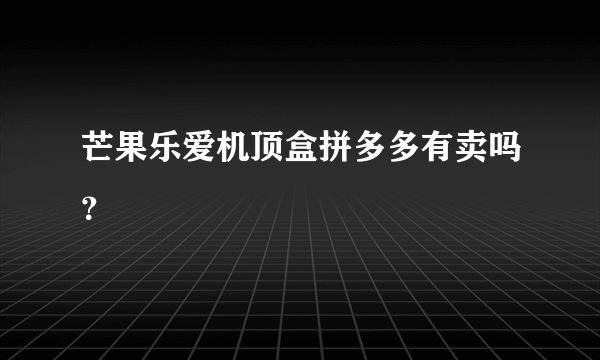 芒果乐爱机顶盒拼多多有卖吗?